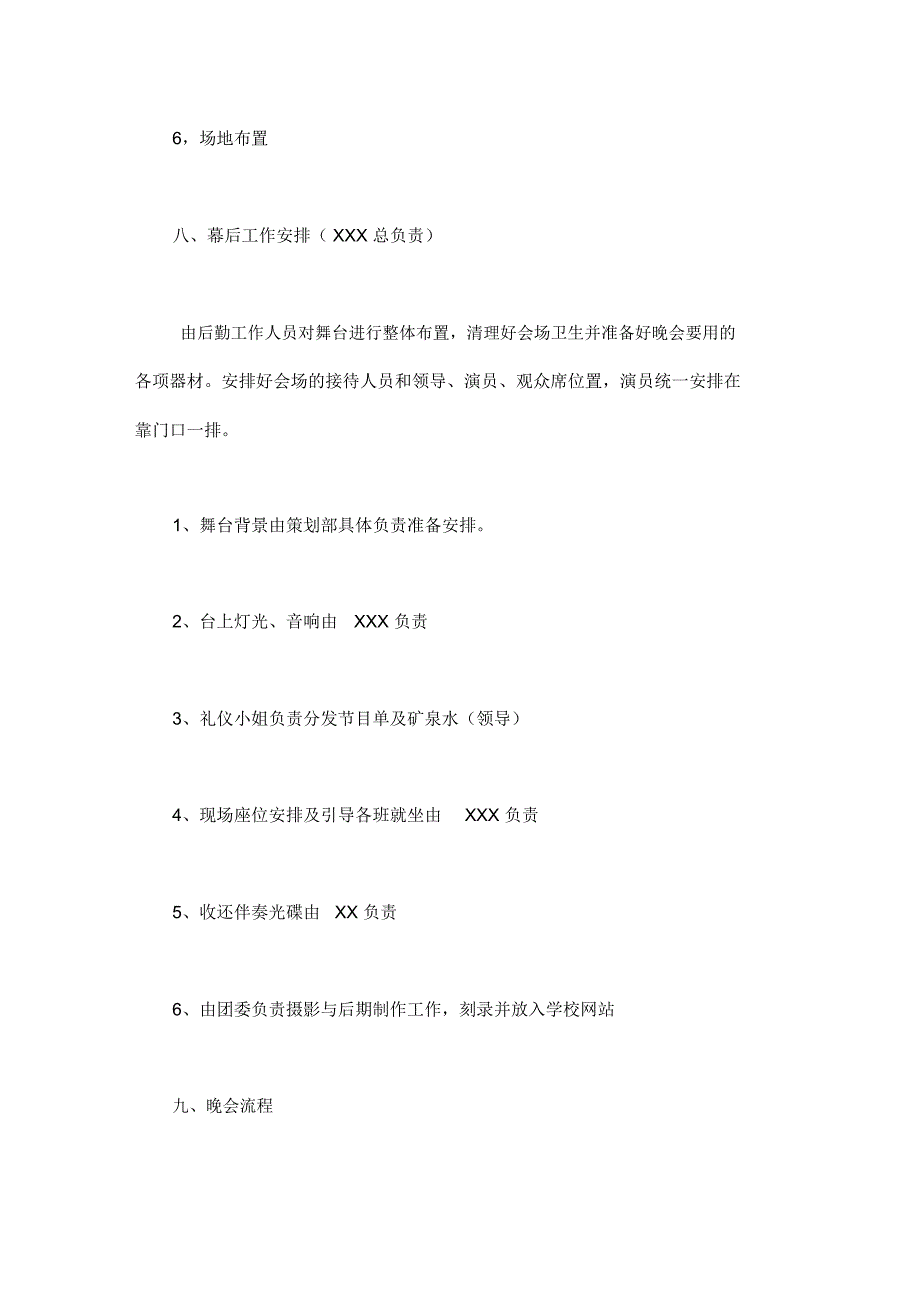 6，场地布置

八、幕后工作安排（XXX 总负责）

由后勤工作人员对舞台进行整体布置，清理好会场卫生并准备好晚会要用的各项器材。安排好会场的接待人员和领导、演员、观众席位置，演员统一安排在靠门口一排。

1、舞台背景由策划部具体负责准备安排。

2、台上灯光、音响由 XXX 负责

3、礼仪小姐负责分发节目单及矿泉水（领导）

4、现场座位安排及引导各班就坐由 XXX 负责

5、收还伴奏光碟由 XX 负责

6、由团委负责摄影与后期制作工作，刻录并放入学校网站

九、晚会流程